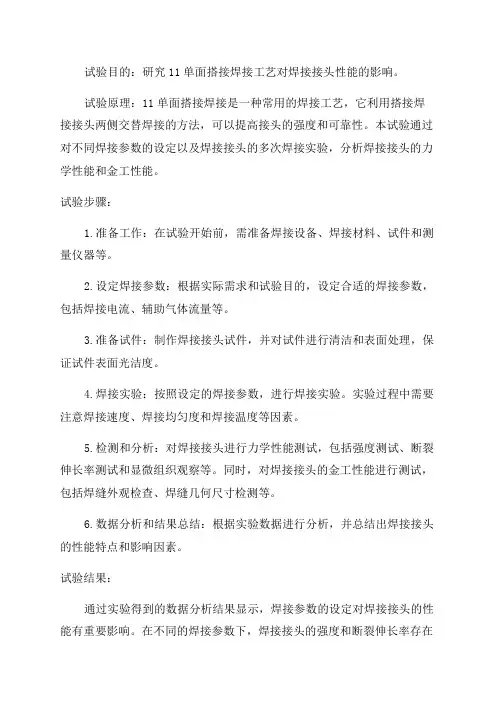 试验目的：研究11单面搭接焊接工艺对焊接接头性能的影响。

试验原理：11单面搭接焊接是一种常用的焊接工艺，它利用搭接焊接接头两侧交替焊接的方法，可以提高接头的强度和可靠性。本试验通过对不同焊接参数的设定以及焊接接头的多次焊接实验，分析焊接接头的力学性能和金工性能。

试验步骤：

1.准备工作：在试验开始前，需准备焊接设备、焊接材料、试件和测量仪器等。

2.设定焊接参数：根据实际需求和试验目的，设定合适的焊接参数，包括焊接电流、辅助气体流量等。

3.准备试件：制作焊接接头试件，并对试件进行清洁和表面处理，保证试件表面光洁度。

4.焊接实验：按照设定的焊接参数，进行焊接实验。实验过程中需要注意焊接速度、焊接均匀度和焊接温度等因素。

5.检测和分析：对焊接接头进行力学性能测试，包括强度测试、断裂伸长率测试和显微组织观察等。同时，对焊接接头的金工性能进行测试，包括焊缝外观检查、焊缝几何尺寸检测等。

6.数据分析和结果总结：根据实验数据进行分析，并总结出焊接接头的性能特点和影响因素。

试验结果：

通过实验得到的数据分析结果显示，焊接参数的设定对焊接接头的性能有重要影响。在不同的焊接参数下，焊接接头的强度和断裂伸长率存在